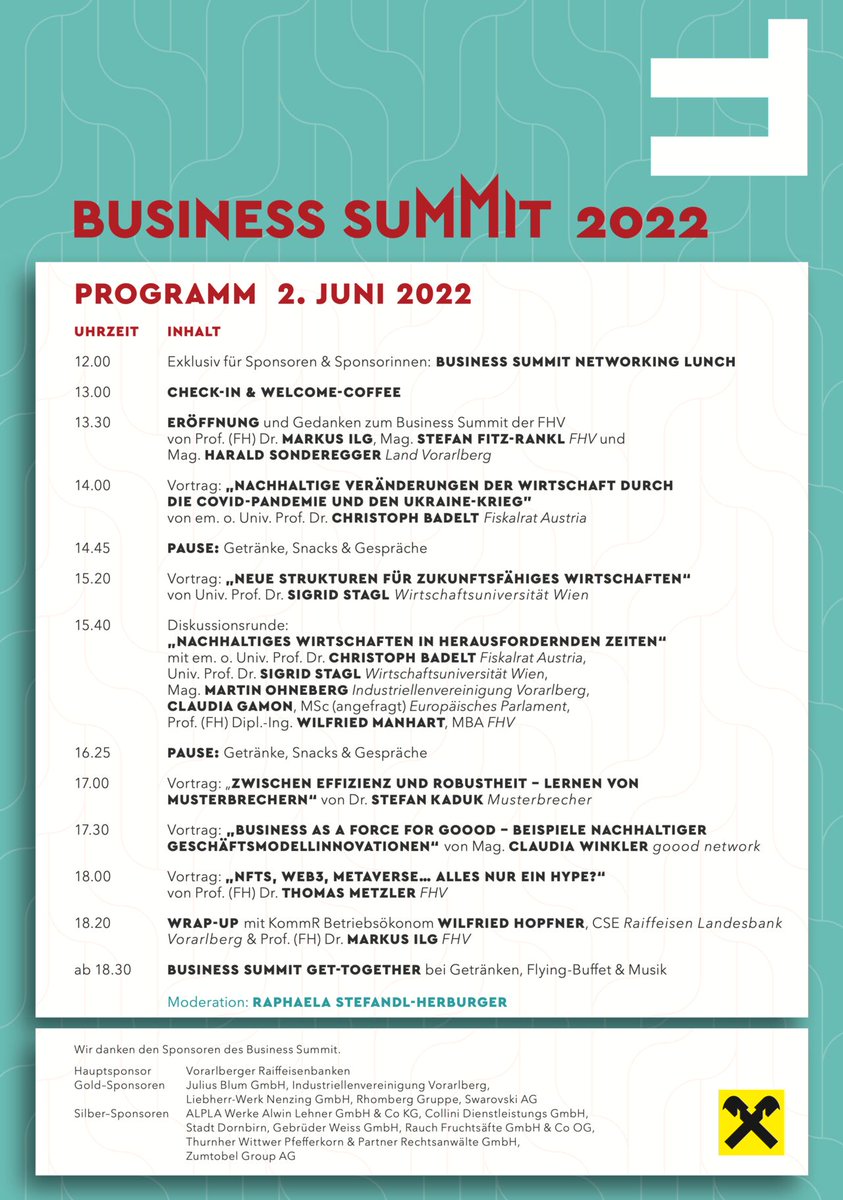 BUSINESS SUMMIT 2022

PROGRAMM 2. JUNI 2022

UHRZEIT INHALT

12.00 Exklusiv für Sponsoren & Sponsorinnen: BUSINESS SUMMIT NETWORKING LUNCH

13.00 CHECK-IN & WELCOME-COFFEE

13.30 ERÖFFNUNG und Gedanken zum Business Summit der FHV von Prof. (FH) Dr. MARKUS ILG, Mag. STEFAN FITZ-RANKL FHV und Mag. HARALD SONDEREGGER Land Vorarlberg

14.00 Vortrag: „NACHHALTIGE VERÄNDERUNGEN DER WIRTSCHAFT DURCH DIE COVID-PANDEMIE UND DEN UKRAINE-KRIEG" von em. o. Univ. Prof. Dr. CHRISTOPH BADELT Fiskalrat Austria

14.45 PAUSE: Getränke, Snacks & Gespräche

15.20 Vortrag: „NEUE STRUKTUREN FÜR ZUKUNFTSFÄHIGES WIRTSCHAFTEN" von Univ. Prof. Dr. SIGRID STAGL Wirtschaftsuniversität Wien

15.40 Diskussionsrunde:
„NACHHALTIGES WIRTSCHAFTEN IN HERAUSFORDERNDEN ZEITEN"
mit em. o. Univ. Prof. Dr. CHRISTOPH BADELT Fiskalrat Austria,
Univ. Prof. Dr. SIGRID STAGL Wirtschaftsuniversität Wien,
Mag. MARTIN OHNEBERG Industriellenvereinigung Vorarlberg,
CLAUDIA GAMON, MSc (angefragt) Europäisches Parlament,
Prof. (FH) Dipl.-Ing. WILFRIED MANHART, MBA FHV

16.25 PAUSE: Getränke, Snacks & Gespräche

17.00 Vortrag: „ZWISCHEN EFFIZIENZ UND ROBUSTHEIT – LERNEN VON MUSTERBRECHERN" von Dr. STEFAN KADUK Musterbrecher

17.30 Vortrag: „BUSINESS AS A FORCE FOR GOOOD – BEISPIELE NACHHALTIGER GESCHÄFTSMODELLINNOVATIONEN" von Mag. CLAUDIA WINKLER goood network

18.00 Vortrag: „NFTS, WEB3, METAVERSE... ALLES NUR EIN HYPE?" von Prof. (FH) Dr. THOMAS METZLER FHV

18.20 WRAP-UP mit KommR Betriebsökonom WILFRIED HOPFNER, CSE Raiffeisen Landesbank Vorarlberg & Prof. (FH) Dr. MARKUS ILG FHV

ab 18.30 BUSINESS SUMMIT GET-TOGETHER bei Getränken, Flying-Buffet & Musik

Moderation: RAPHAELA STEFANDL-HERBURGER

Wir danken den Sponsoren des Business Summit.

Hauptsponsor Vorarlberger Raiffeisenbanken
Gold-Sponsoren Julius Blum GmbH, Industriellenvereinigung Vorarlberg, Liebherr-Werk Nenzing GmbH, Rhomberg Gruppe, Swarovski AG
Silber-Sponsoren ALPLA Werke Alwin Lehner GmbH & Co KG, Collini Dienstleistungs GmbH, Stadt Dornbirn, Gebrüder Weiss GmbH, Rauch Fruchtsäfte GmbH & Co OG, Thurnher Wittwer Pfefferkorn & Partner Rechtsanwälte GmbH, Zumtobel Group AG